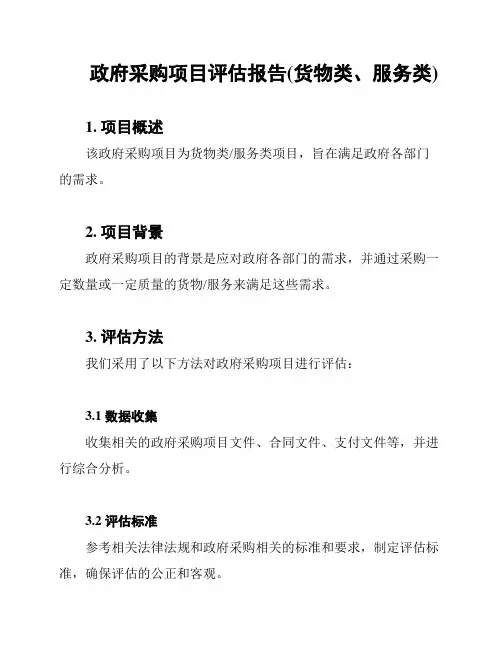 政府采购项目评估报告(货物类、服务类)

1. 项目概述

该政府采购项目为货物类/服务类项目，旨在满足政府各部门的需求。

2. 项目背景

政府采购项目的背景是应对政府各部门的需求，并通过采购一定数量或一定质量的货物/服务来满足这些需求。

3. 评估方法

我们采用了以下方法对政府采购项目进行评估：

3.1 数据收集

收集相关的政府采购项目文件、合同文件、支付文件等，并进行综合分析。

3.2 评估标准

参考相关法律法规和政府采购相关的标准和要求，制定评估标准，确保评估的公正和客观。